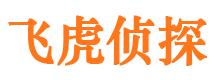 飞虎侦探